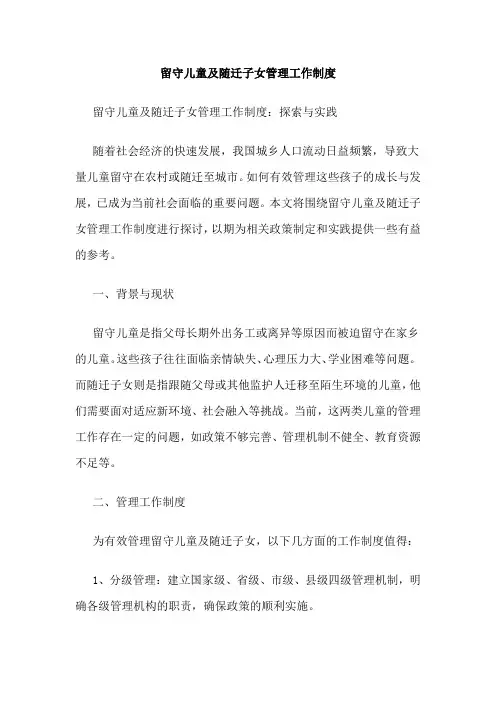 留守儿童及随迁子女管理工作制度

留守儿童及随迁子女管理工作制度：探索与实践

随着社会经济的快速发展，我国城乡人口流动日益频繁，导致大量儿童留守在农村或随迁至城市。如何有效管理这些孩子的成长与发展，已成为当前社会面临的重要问题。本文将围绕留守儿童及随迁子女管理工作制度进行探讨，以期为相关政策制定和实践提供一些有益的参考。

一、背景与现状

留守儿童是指父母长期外出务工或离异等原因而被迫留守在家乡的儿童。这些孩子往往面临亲情缺失、心理压力大、学业困难等问题。而随迁子女则是指跟随父母或其他监护人迁移至陌生环境的儿童，他们需要面对适应新环境、社会融入等挑战。当前，这两类儿童的管理工作存在一定的问题，如政策不够完善、管理机制不健全、教育资源不足等。

二、管理工作制度

为有效管理留守儿童及随迁子女，以下几方面的工作制度值得：

1、分级管理：建立国家级、省级、市级、县级四级管理机制，明确各级管理机构的职责，确保政策的顺利实施。